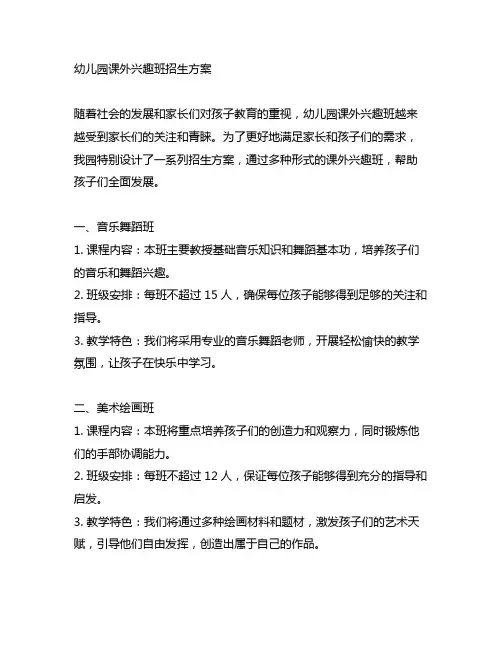 幼儿园课外兴趣班招生方案

随着社会的发展和家长们对孩子教育的重视，幼儿园课外兴趣班越来越受到家长们的关注和青睐。为了更好地满足家长和孩子们的需求，我园特别设计了一系列招生方案，通过多种形式的课外兴趣班，帮助孩子们全面发展。

一、音乐舞蹈班
1. 课程内容：本班主要教授基础音乐知识和舞蹈基本功，培养孩子们的音乐和舞蹈兴趣。
2. 班级安排：每班不超过 15 人，确保每位孩子能够得到足够的关注和指导。
3. 教学特色：我们将采用专业的音乐舞蹈老师，开展轻松愉快的教学氛围，让孩子在快乐中学习。

二、美术绘画班
1. 课程内容：本班将重点培养孩子们的创造力和观察力，同时锻炼他们的手部协调能力。
2. 班级安排：每班不超过 12 人，保证每位孩子能够得到充分的指导和启发。
3. 教学特色：我们将通过多种绘画材料和题材，激发孩子们的艺术天赋，引导他们自由发挥，创造出属于自己的作品。